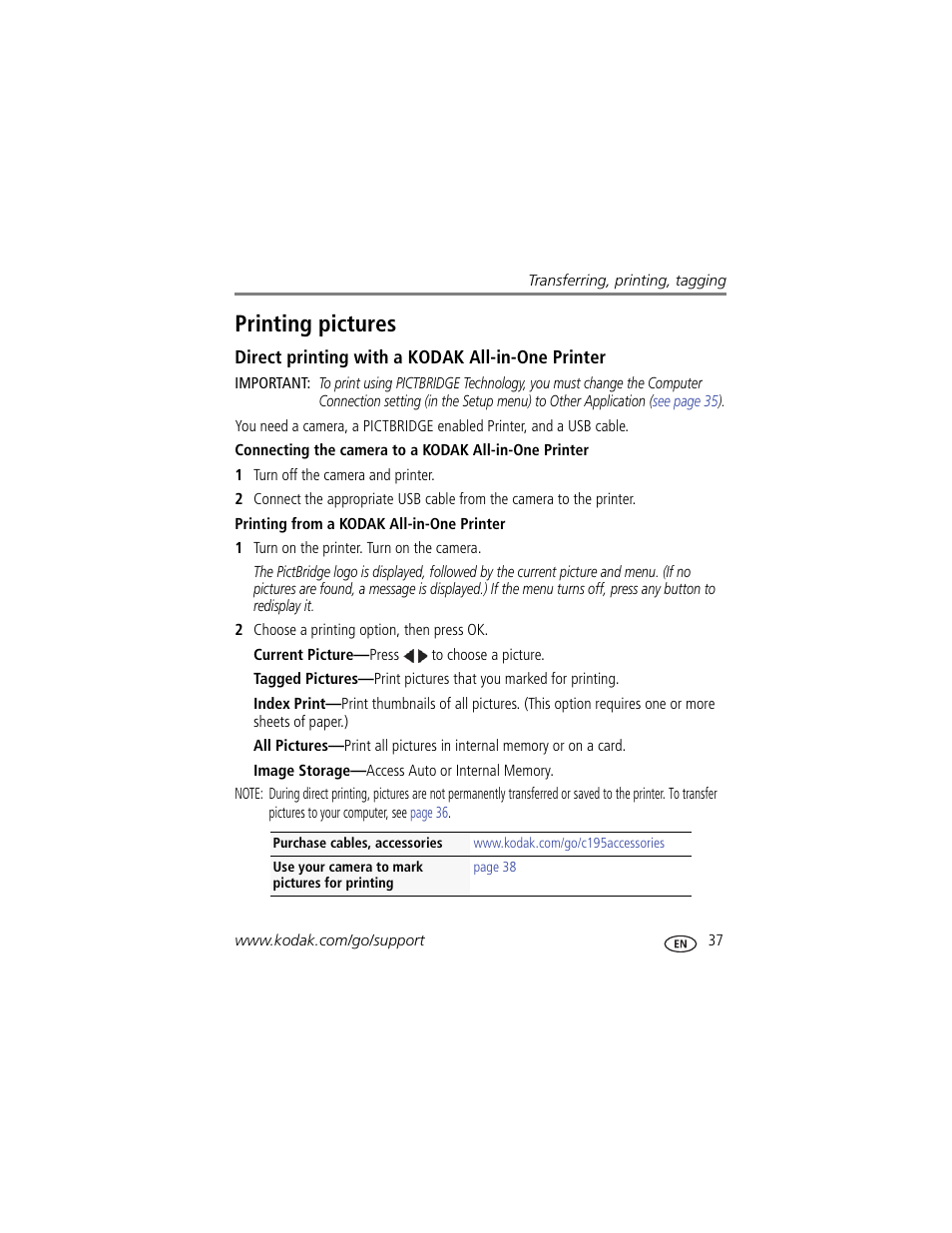 Transferring, printing, tagging

Printing pictures

Direct printing with a KODAK All-in-One Printer

IMPORTANT: To print using PICTBRIDGE Technology, you must change the Computer Connection setting (in the Setup menu) to Other Application (see page 35).

You need a camera, a PICTBRIDGE enabled Printer, and a USB cable.

Connecting the camera to a KODAK All-in-One Printer

1 Turn off the camera and printer.

2 Connect the appropriate USB cable from the camera to the printer.

Printing from a KODAK All-in-One Printer

1 Turn on the printer. Turn on the camera.

The PictBridge logo is displayed, followed by the current picture and menu. (If no pictures are found, a message is displayed.) If the menu turns off, press any button to redisplay it.

2 Choose a printing option, then press OK.

Current Picture—Press ◀▶ to choose a picture.

Tagged Pictures—Print pictures that you marked for printing.

Index Print—Print thumbnails of all pictures. (This option requires one or more sheets of paper.)

All Pictures—Print all pictures in internal memory or on a card.

Image Storage—Access Auto or Internal Memory.

NOTE: During direct printing, pictures are not permanently transferred or saved to the printer. To transfer pictures to your computer, see page 36.

| Purchase cables, accessories | www.kodak.com/go/c195accessories |
|---|---|
| Use your camera to mark pictures for printing | page 38 |

www.kodak.com/go/support EN 37